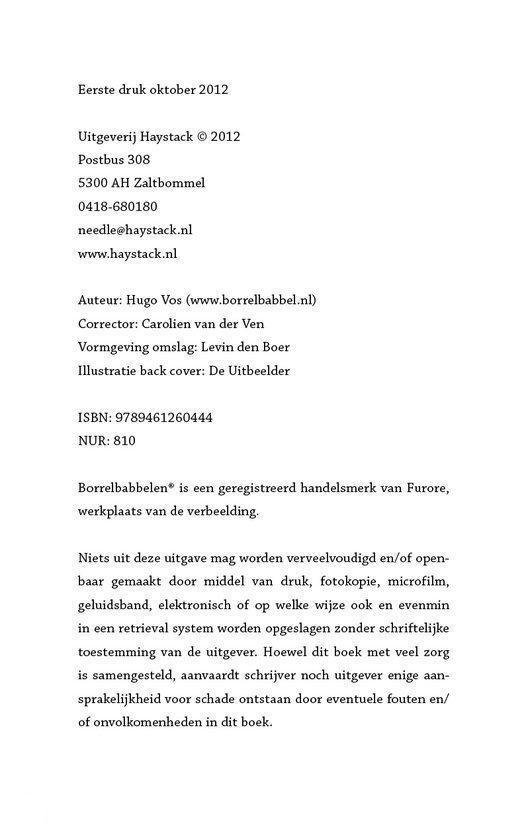 Eerste druk oktober 2012

Uitgeverij Haystack © 2012
Postbus 308
5300 AH Zaltbommel
0418-680180
needle@haystack.nl
www.haystack.nl

Auteur: Hugo Vos (www.borrelbabbel.nl)
Corrector: Carolien van der Ven
Vormgeving omslag: Levin den Boer
Illustratie back cover: De Uitbeelder

ISBN: 9789461260444
NUR: 810

Borrelbabbelen® is een geregistreerd handelsmerk van Furore, werkplaats van de verbeelding.

Niets uit deze uitgave mag worden verveelvoudigd en/of openbaar gemaakt door middel van druk, fotokopie, microfilm, geluidsband, elektronisch of op welke wijze ook en evenmin in een retrieval system worden opgeslagen zonder schriftelijke toestemming van de uitgever. Hoewel dit boek met veel zorg is samengesteld, aanvaardt schrijver noch uitgever enige aansprakelijkheid voor schade ontstaan door eventuele fouten en/of onvolkomenheden in dit boek.